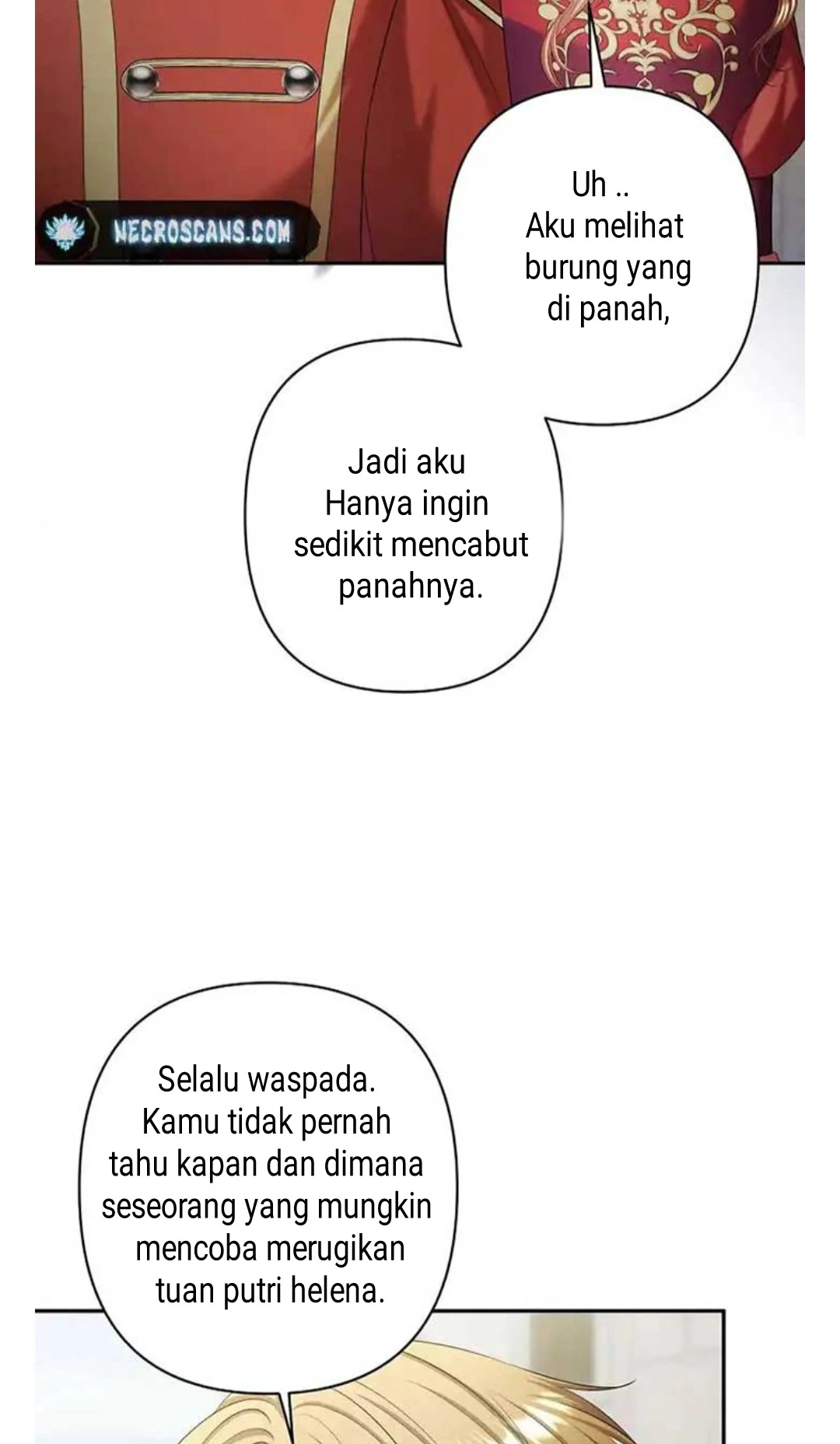 NECROSCANS.COM

Uh ..
Aku melihat burung yang di panah,

Jadi aku Hanya ingin sedikit mencabut panahnya.

Selalu waspada. Kamu tidak pernah tahu kapan dan dimana seseorang yang mungkin mencoba merugikan tuan putri helena.